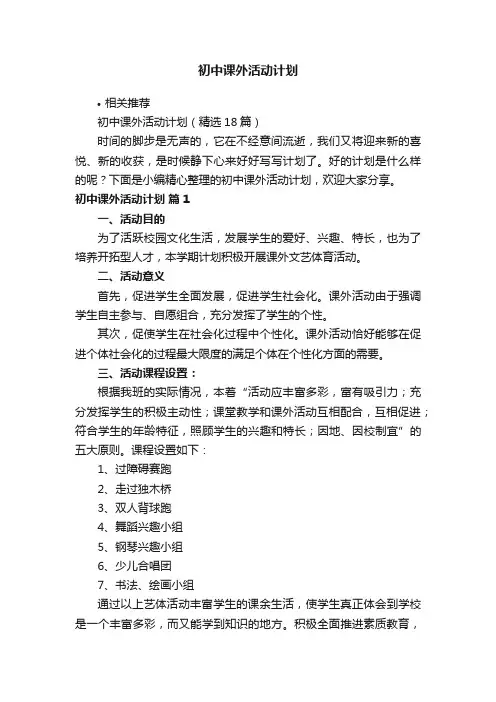 初中课外活动计划

• 相关推荐

初中课外活动计划（精选18篇）

时间的脚步是无声的，它在不经意间流逝，我们又将迎来新的喜悦、新的收获，是时候静下心来好好写写计划了。好的计划是什么样的呢？下面是小编精心整理的初中课外活动计划，欢迎大家分享。

初中课外活动计划 篇1

一、活动目的

为了活跃校园文化生活，发展学生的爱好、兴趣、特长，也为了培养开拓型人才，本学期计划积极开展课外文艺体育活动。

二、活动意义

首先，促进学生全面发展，促进学生社会化。课外活动由于强调学生自主参与、自愿组合，充分发挥了学生的个性。

其次，促使学生在社会化过程中个性化。课外活动恰好能够在促进个体社会化的过程最大限度的满足个体在个性化方面的需要。

三、活动课程设置：

根据我班的实际情况，本着“活动应丰富多彩，富有吸引力；充分发挥学生的积极主动性；课堂教学和课外活动互相配合，互相促进；符合学生的年龄特征，照顾学生的兴趣和特长；因地、因校制宜”的五大原则。课程设置如下：

1、过障碍赛跑

2、走过独木桥

3、双人背球跑

4、舞蹈兴趣小组

5、钢琴兴趣小组

6、少儿合唱团

7、书法、绘画小组

通过以上艺体活动丰富学生的课余生活，使学生真正体会到学校是一个丰富多彩，而又能学到知识的地方。积极全面推进素质教育，